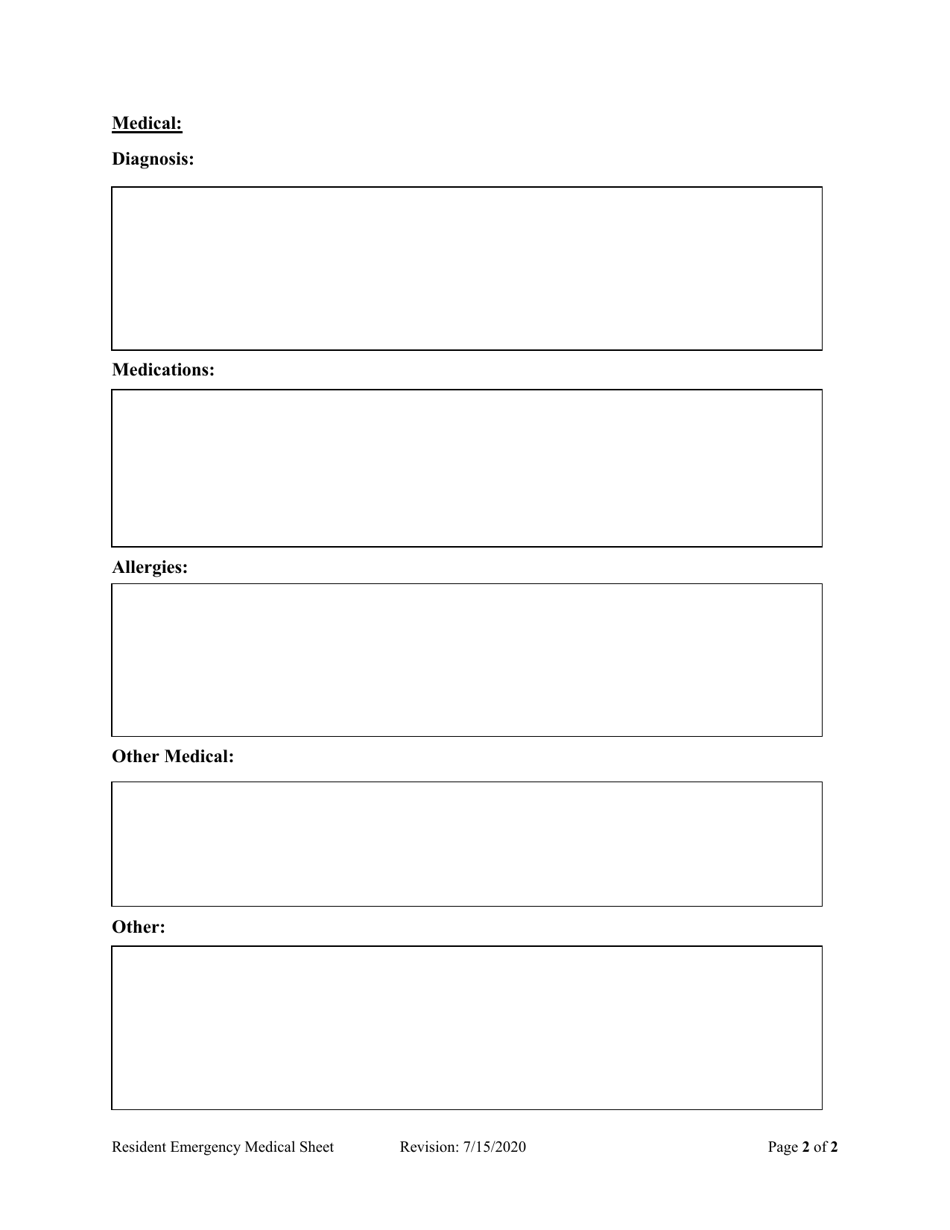 Medical:

Diagnosis:

Medications:

Allergies:

Other Medical:

Other:

Resident Emergency Medical Sheet Revision: 7/15/2020 Page 2 of 2